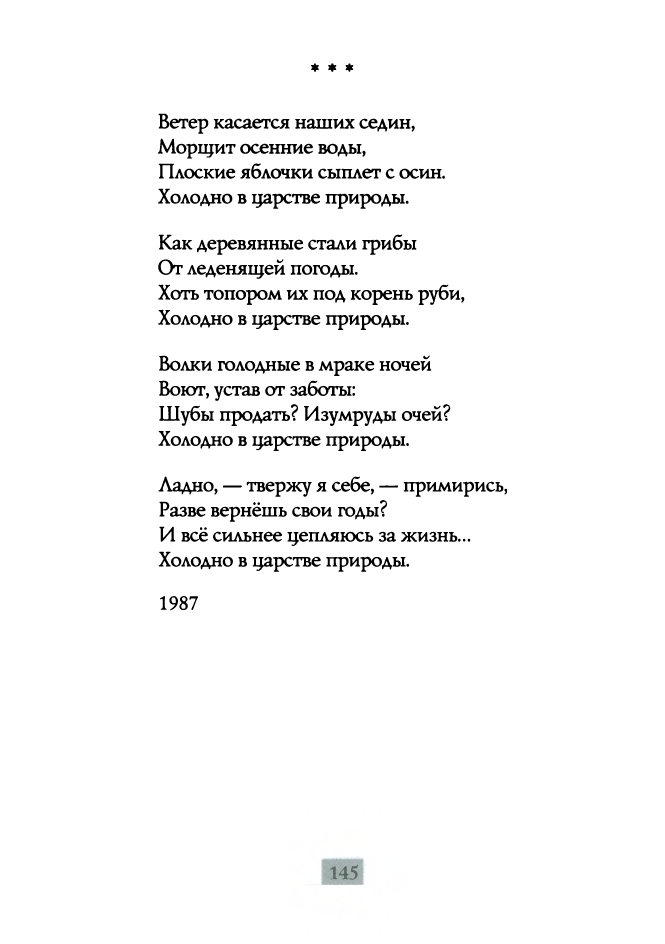 * * *

Ветер касается наших седин,
Морщит осенние воды,
Плоские яблочки сыплет с осин.
Холодно в царстве природы.

Как деревянные стали грибы
От леденящей погоды.
Хоть топором их под корень руби,
Холодно в царстве природы.

Волки голодные в мраке ночей
Воют, устав от заботы:
Шубы продать? Изумруды очей?
Холодно в царстве природы.

Ладно, — твержу я себе, — примирись,
Разве вернёшь свои годы?
И всё сильнее цепляюсь за жизнь...
Холодно в царстве природы.

1987

145